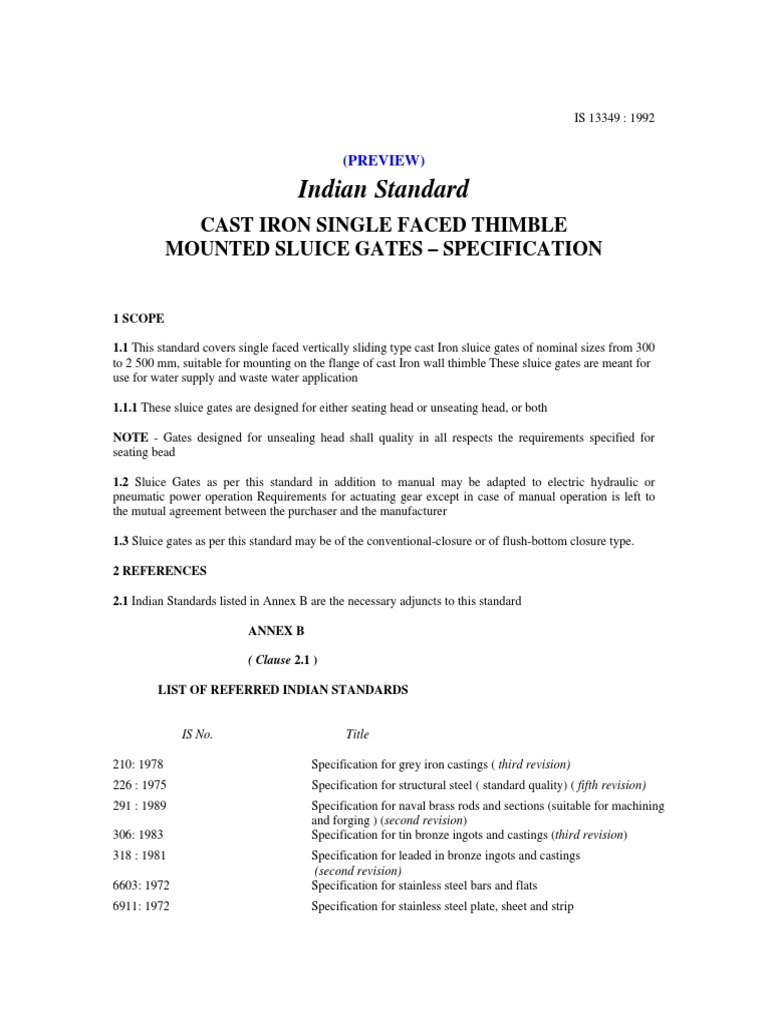 IS 13349 : 1992

(PREVIEW)

Indian Standard

CAST IRON SINGLE FACED THIMBLE MOUNTED SLUICE GATES – SPECIFICATION

1 SCOPE

1.1 This standard covers single faced vertically sliding type cast Iron sluice gates of nominal sizes from 300 to 2 500 mm, suitable for mounting on the flange of cast Iron wall thimble These sluice gates are meant for use for water supply and waste water application

1.1.1 These sluice gates are designed for either seating head or unseating head, or both

NOTE - Gates designed for unsealing head shall quality in all respects the requirements specified for seating bead

1.2 Sluice Gates as per this standard in addition to manual may be adapted to electric hydraulic or pneumatic power operation Requirements for actuating gear except in case of manual operation is left to the mutual agreement between the purchaser and the manufacturer

1.3 Sluice gates as per this standard may be of the conventional-closure or of flush-bottom closure type.

2 REFERENCES

2.1 Indian Standards listed in Annex B are the necessary adjuncts to this standard

ANNEX B

( Clause 2.1 )

LIST OF REFERRED INDIAN STANDARDS

| IS No. | Title |
|---|---|
| 210: 1978 | Specification for grey iron castings ( third revision) |
| 226 : 1975 | Specification for structural steel ( standard quality) ( fifth revision) |
| 291 : 1989 | Specification for naval brass rods and sections (suitable for machining and forging ) (second revision) |
| 306: 1983 | Specification for tin bronze ingots and castings (third revision) |
| 318 : 1981 | Specification for leaded in bronze ingots and castings (second revision) |
| 6603: 1972 | Specification for stainless steel bars and flats |
| 6911: 1972 | Specification for stainless steel plate, sheet and strip |